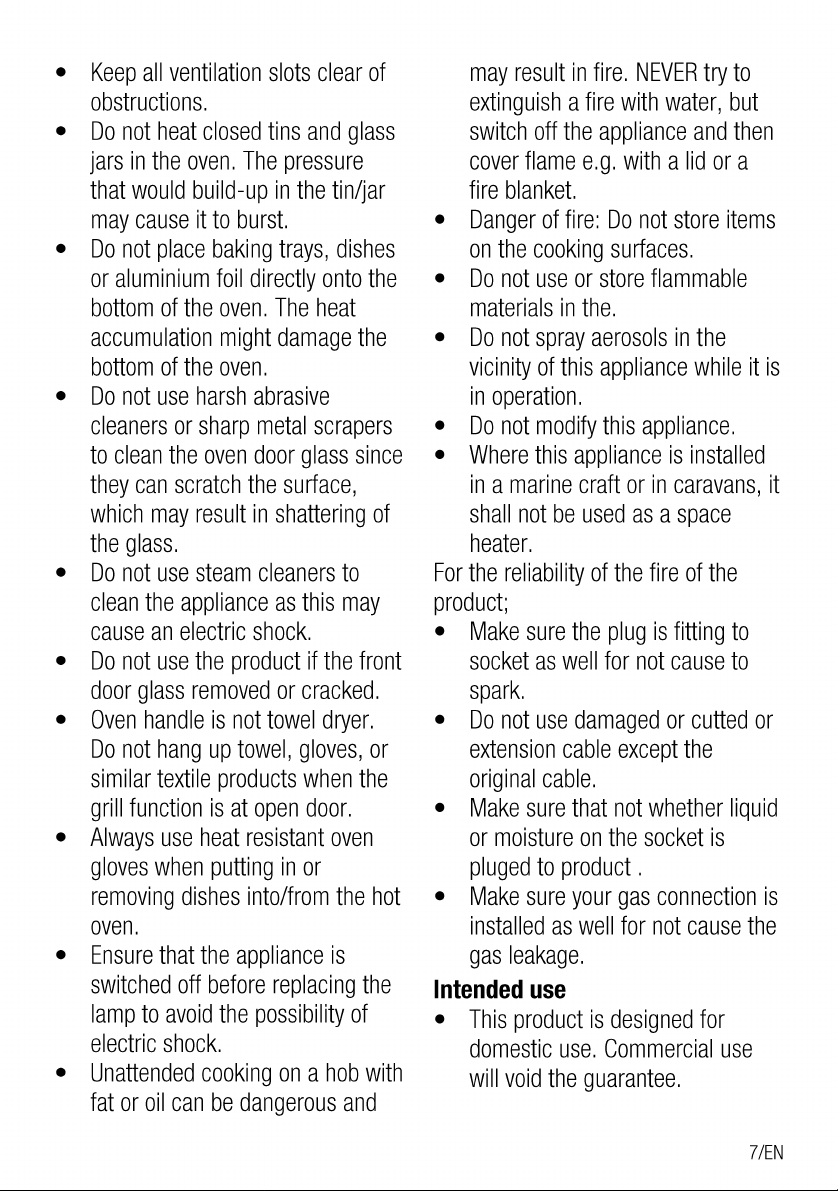 • Keep all ventilation slots clear of obstructions.
• Do not heat closed tins and glass jars in the oven. The pressure that would build-up in the tin/jar may cause it to burst.
• Do not place baking trays, dishes or aluminium foil directly onto the bottom of the oven. The heat accumulation might damage the bottom of the oven.
• Do not use harsh abrasive cleaners or sharp metal scrapers to clean the oven door glass since they can scratch the surface, which may result in shattering of the glass.
• Do not use steam cleaners to clean the appliance as this may cause an electric shock.
• Do not use the product if the front door glass removed or cracked.
• Oven handle is not towel dryer. Do not hang up towel, gloves, or similar textile products when the grill function is at open door.
• Always use heat resistant oven gloves when putting in or removing dishes into/from the hot oven.
• Ensure that the appliance is switched off before replacing the lamp to avoid the possibility of electric shock.
• Unattended cooking on a hob with fat or oil can be dangerous and may result in fire. NEVER try to extinguish a fire with water, but switch off the appliance and then cover flame e.g. with a lid or a fire blanket.
• Danger of fire: Do not store items on the cooking surfaces.
• Do not use or store flammable materials in the.
• Do not spray aerosols in the vicinity of this appliance while it is in operation.
• Do not modify this appliance.
• Where this appliance is installed in a marine craft or in caravans, it shall not be used as a space heater.

For the reliability of the fire of the product;
• Make sure the plug is fitting to socket as well for not cause to spark.
• Do not use damaged or cutted or extension cable except the original cable.
• Make sure that not whether liquid or moisture on the socket is pluged to product .
• Make sure your gas connection is installed as well for not cause the gas leakage.

Intended use
• This product is designed for domestic use. Commercial use will void the guarantee.

7/EN